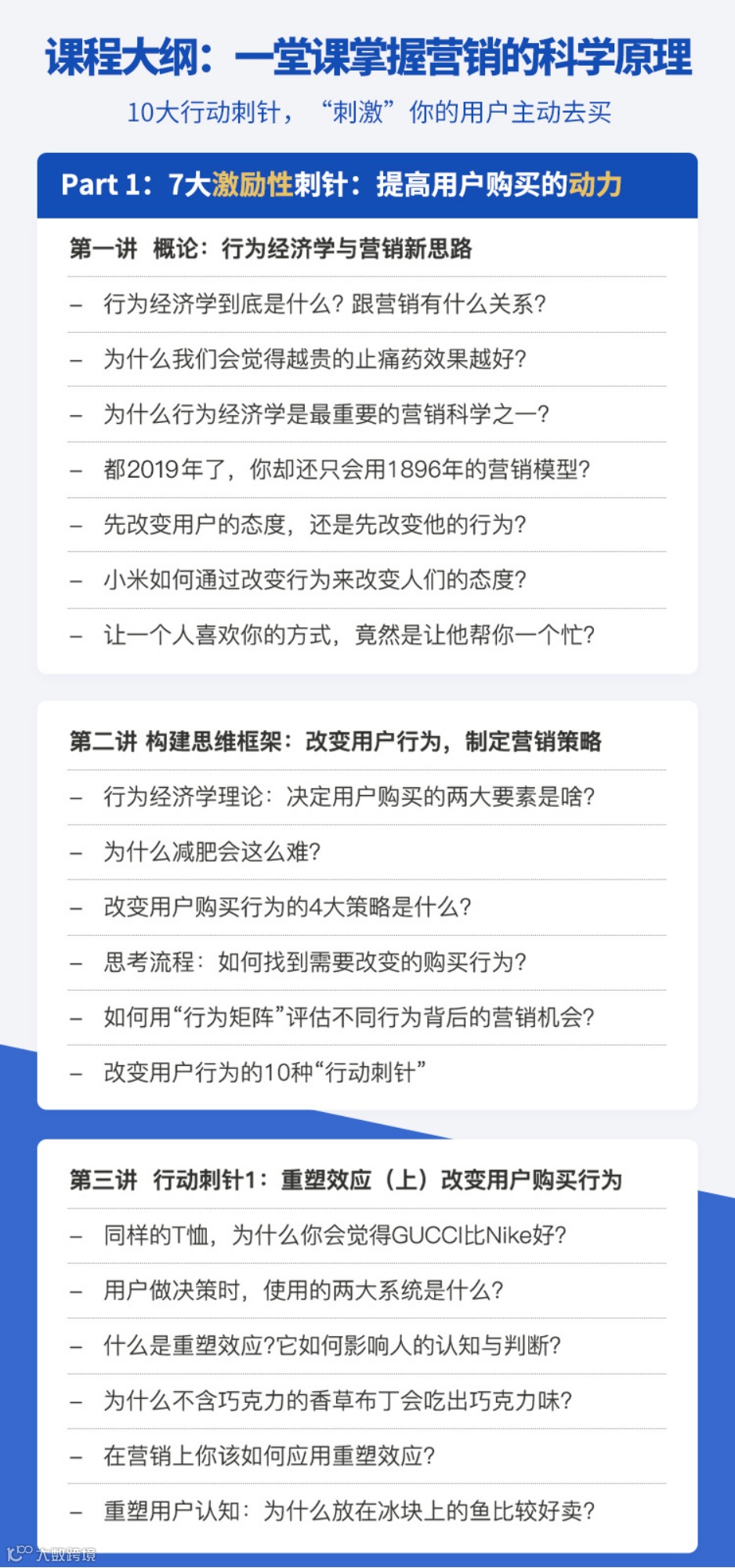 课程大纲：一堂课掌握营销的科学原理

10大行动刺针，“刺激”你的用户主动去买

Part 1：7大激励性刺针：提高用户购买的动力

第一讲 概论：行为经济学与营销新思路

- 行为经济学到底是什么？跟营销有什么关系？

- 为什么我们会觉得越贵的止痛药效果越好？

- 为什么行为经济学是最重要的营销科学之一？

- 都2019年了，你却还只会用1896年的营销模型？

- 先改变用户的态度，还是先改变他的行为？

- 小米如何通过改变行为来改变人们的态度？

- 让一个人喜欢你的方式，竟然是让他帮你一个忙？

第二讲 构建思维框架：改变用户行为，制定营销策略

- 行为经济学理论：决定用户购买的两大要素是啥？

- 为什么减肥会这么难？

- 改变用户购买行为的4大策略是什么？

- 思考流程：如何找到需要改变的购买行为？

- 如何用“行为矩阵”评估不同行为背后的营销机会？

- 改变用户行为的10种“行动刺针”

第三讲 行动刺针1：重塑效应（上）改变用户购买行为

- 同样的T恤，为什么你会觉得GUCCI比Nike好？

- 用户做决策时，使用的两大系统是什么？

- 什么是重塑效应？它如何影响人的认知与判断？

- 为什么不含巧克力的香草布丁会吃出巧克力味？

- 在营销上你该如何应用重塑效应？

- 重塑用户认知：为什么放在冰块上的鱼比较好卖？

大数跨境